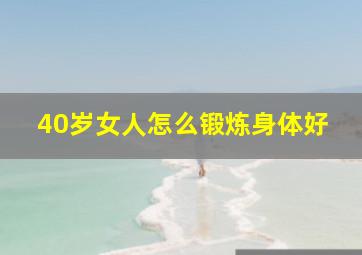 40岁女人怎么锻炼身体好